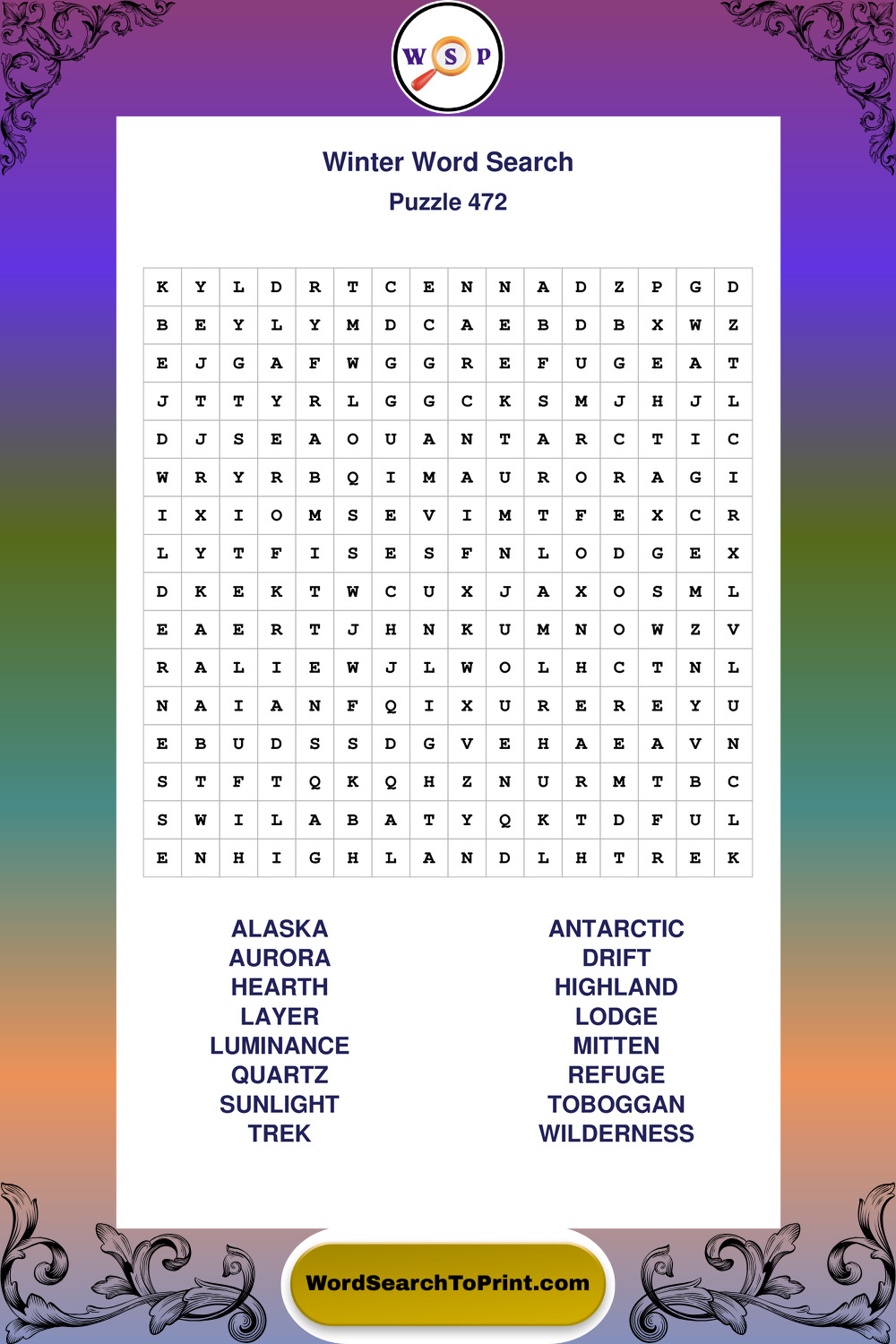 W S P

Winter Word Search

Puzzle 472

| K | Y | L | D | R | T | C | E | N | N | A | D | Z | P | G | D |
|---|---|---|---|---|---|---|---|---|---|---|---|---|---|---|---|
| B | E | Y | L | Y | M | D | C | A | E | B | D | B | X | W | Z |
| E | J | G | A | F | W | G | G | R | E | F | U | G | E | A | T |
| J | T | T | Y | R | L | G | G | C | K | S | M | J | H | J | L |
| D | J | S | E | A | O | U | A | N | T | A | R | C | T | I | C |
| W | R | Y | R | B | Q | I | M | A | U | R | O | R | A | G | I |
| I | X | I | O | M | S | E | V | I | M | T | F | E | X | C | R |
| L | Y | T | F | I | S | E | S | F | N | L | O | D | G | E | X |
| D | K | E | K | T | W | C | U | X | J | A | X | O | S | M | L |
| E | A | E | R | T | J | H | N | K | U | M | N | O | W | Z | V |
| R | A | L | I | E | W | J | L | W | O | L | H | C | T | N | L |
| N | A | I | A | N | F | Q | I | X | U | R | E | R | E | Y | U |
| E | B | U | D | S | S | D | G | V | E | H | A | E | A | V | N |
| S | T | F | T | Q | K | Q | H | Z | N | U | R | M | T | B | C |
| S | W | I | L | A | B | A | T | Y | Q | K | T | D | F | U | L |
| E | N | H | I | G | H | L | A | N | D | L | H | T | R | E | K |

ALASKA
AURORA
HEARTH
LAYER
LUMINANCE
QUARTZ
SUNLIGHT
TREK

ANTARCTIC
DRIFT
HIGHLAND
LODGE
MITTEN
REFUGE
TOBOGGAN
WILDERNESS

WordSearchToPrint.com